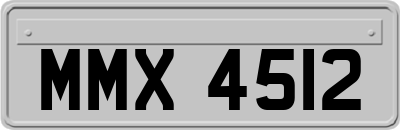 MMX 4512